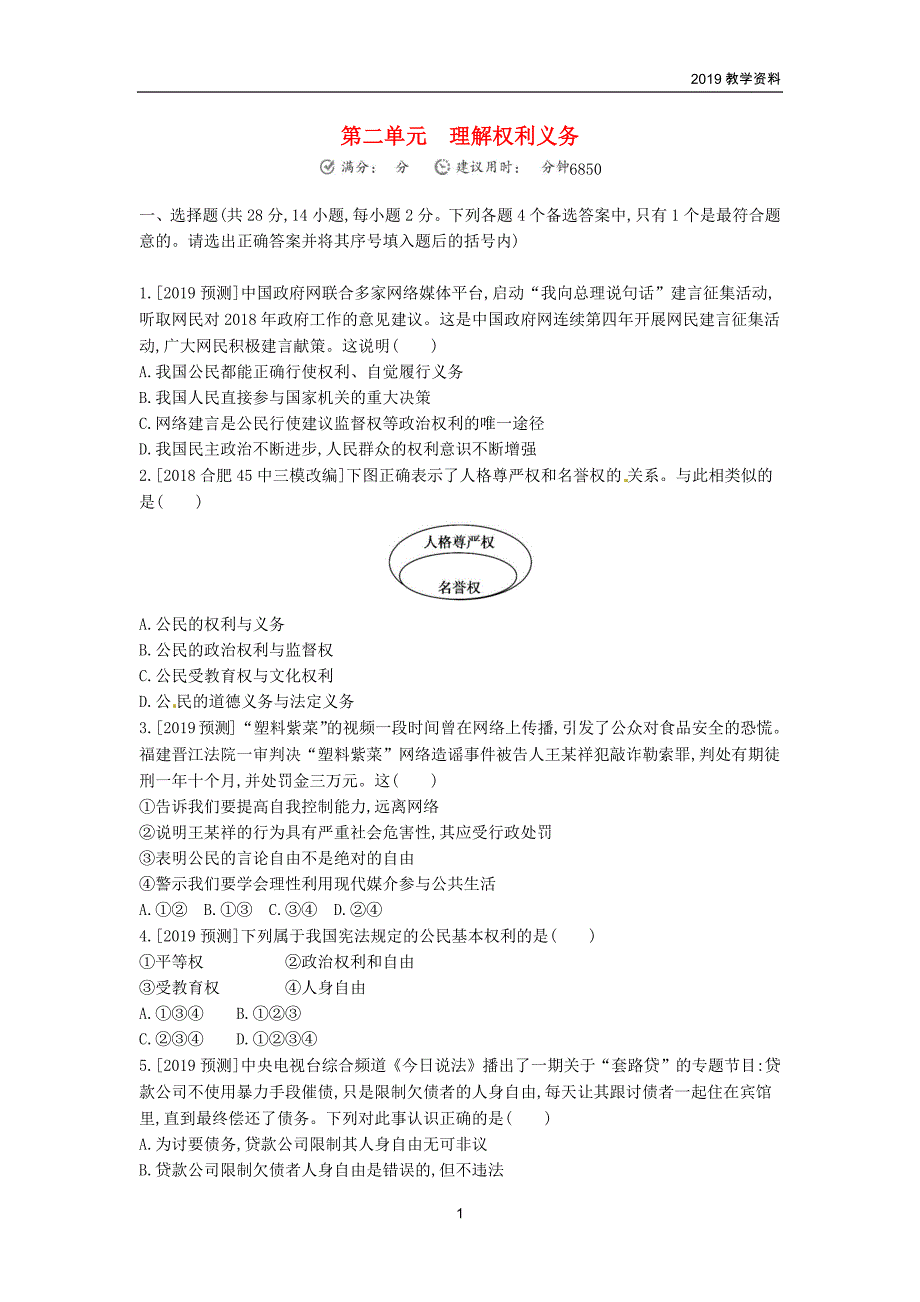 2019 教学资料

第二单元　理解权利义务

满分：　分　　建议用时：　分钟6850

一、选择题(共 28 分,14 小题,每小题 2 分。下列各题 4 个备选答案中,只有 1 个是最符合题意的。请选出正确答案并将其序号填入题后的括号内)

1.[2019 预测]中国政府网联合多家网络媒体平台,启动“我向总理说句话”建言征集活动,听取网民对 2018 年政府工作的意见建议。这是中国政府网连续第四年开展网民建言征集活动,广大网民积极建言献策。这说明(　　)
A.我国公民都能正确行使权利、自觉履行义务
B.我国人民直接参与国家机关的重大决策
C.网络建言是公民行使建议监督权等政治权利的唯一途径
D.我国民主政治不断进步,人民群众的权利意识不断增强
2.[2018 合肥 45 中三模改编]下图正确表示了人格尊严权和名誉权的关系。与此相类似的是(　　)

人格尊严权
名誉权

A.公民的权利与义务
B.公民的政治权利与监督权
C.公民受教育权与文化权利
D.公民的道德义务与法定义务
3.[2019 预测]“塑料紫菜”的视频一段时间曾在网络上传播,引发了公众对食品安全的恐慌。福建晋江法院一审判决“塑料紫菜”网络造谣事件被告人王某祥犯敲诈勒索罪,判处有期徒刑一年十个月,并处罚金三万元。这(　　)
①告诉我们要提高自我控制能力,远离网络
②说明王某祥的行为具有严重社会危害性,其应受行政处罚
③表明公民的言论自由不是绝对的自由
④警示我们要学会理性利用现代媒介参与公共生活
A.①②　B.①③　C.③④　D.②④
4.[2019 预测]下列属于我国宪法规定的公民基本权利的是(　　)
①平等权　　　②政治权利和自由
③受教育权　　④人身自由
A.①③④　　B.①②③
C.②③④　　D.①②③④
5.[2019 预测]中央电视台综合频道《今日说法》播出了一期关于“套路贷”的专题节目:贷款公司不使用暴力手段催债,只是限制欠债者的人身自由,每天让其跟讨债者一起住在宾馆里,直到最终偿还了债务。下列对此事认识正确的是(　　)
A.为讨要债务,贷款公司限制其人身自由无可非议
B.贷款公司限制欠债者人身自由是错误的,但不违法

1